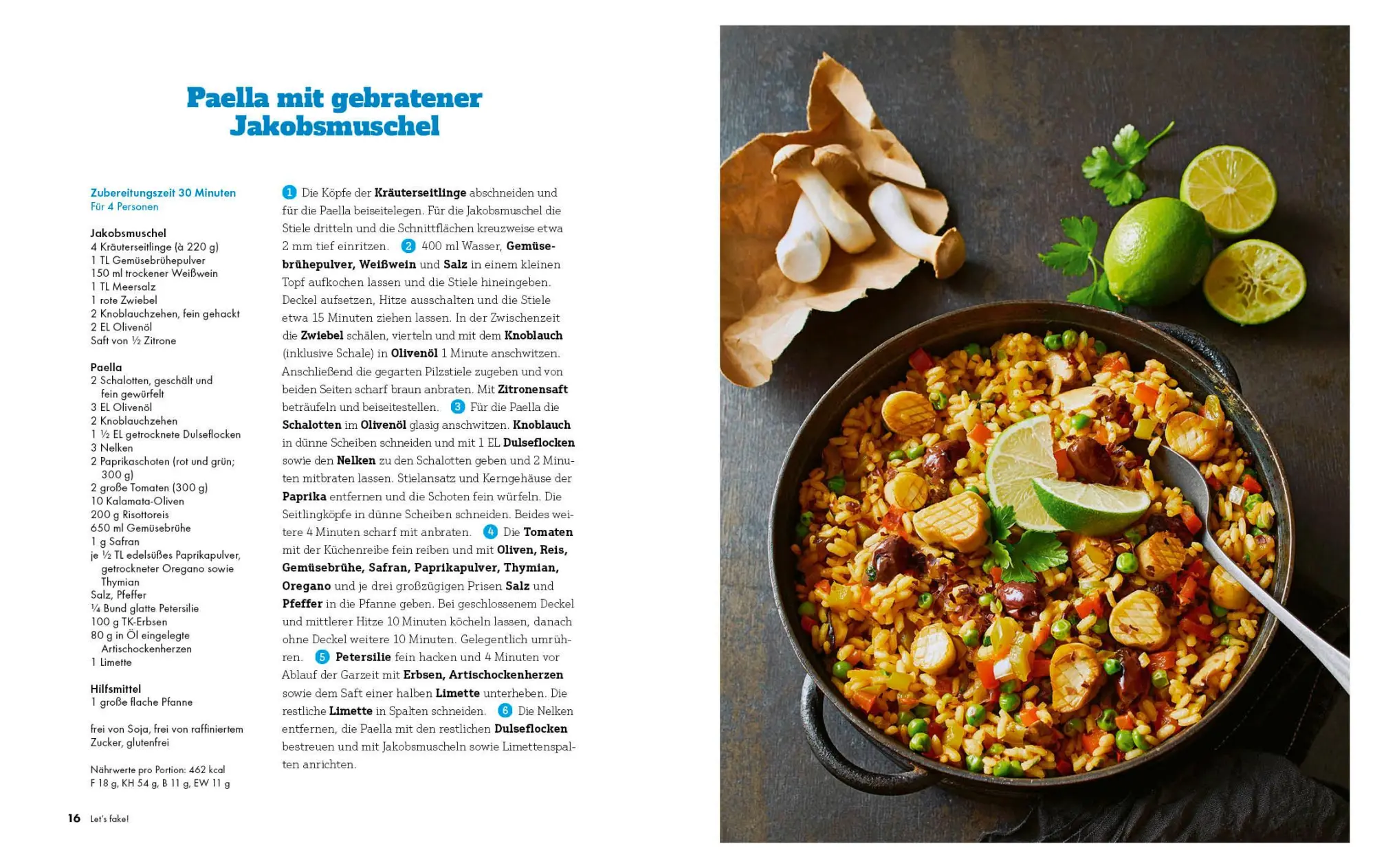 Paella mit gebratener Jakobsmuschel

Zubereitungszeit 30 Minuten
Für 4 Personen

Jakobsmuschel
4 Kräuterseitlinge (à 220 g)
1 TL Gemüsebrühepulver
150 ml trockener Weißwein
1 TL Meersalz
1 rote Zwiebel
2 Knoblauchzehen, fein gehackt
2 EL Olivenöl
Saft von ½ Zitrone

Paella
2 Schalotten, geschält und fein gewürfelt
3 EL Olivenöl
2 Knoblauchzehen
1 ½ EL getrocknete Dulseflocken
3 Nelken
2 Paprikaschoten (rot und grün; 300 g)
2 große Tomaten (300 g)
10 Kalamata-Oliven
200 g Risottoreis
650 ml Gemüsebrühe
1 g Safran
je ½ TL edelsüßes Paprikapulver, getrockneter Oregano sowie Thymian
Salz, Pfeffer
¼ Bund glatte Petersilie
100 g TK-Erbsen
80 g in Öl eingelegte Artischockenherzen
1 Limette

Hilfsmittel
1 große flache Pfanne

frei von Soja, frei von raffiniertem Zucker, glutenfrei

Nährwerte pro Portion: 462 kcal
F 18 g, KH 54 g, B 11 g, EW 11 g

1 Die Köpfe der Kräuterseitlinge abschneiden und für die Paella beiseitelegen. Für die Jakobsmuschel die Stiele dritteln und die Schnittflächen kreuzweise etwa 2 mm tief einritzen. 2 400 ml Wasser, Gemüsebrühepulver, Weißwein und Salz in einem kleinen Topf aufkochen lassen und die Stiele hineingeben. Deckel aufsetzen, Hitze ausschalten und die Stiele etwa 15 Minuten ziehen lassen. In der Zwischenzeit die Zwiebel schälen, vierteln und mit dem Knoblauch (inklusive Schale) in Olivenöl 1 Minute anschwitzen. Anschließend die gegarten Pilzstiele zugeben und von beiden Seiten scharf braun anbraten. Mit Zitronensaft beträufeln und beiseitestellen. 3 Für die Paella die Schalotten im Olivenöl glasig anschwitzen. Knoblauch in dünne Scheiben schneiden und mit 1 EL Dulseflocken sowie den Nelken zu den Schalotten geben und 2 Minuten mitbraten lassen. Stielansatz und Kerngehäuse der Paprika entfernen und die Schoten fein würfeln. Die Seitlingköpfe in dünne Scheiben schneiden. Beides weitere 4 Minuten scharf mit anbraten. 4 Die Tomaten mit der Küchenreibe fein reiben und mit Oliven, Reis, Gemüsebrühe, Safran, Paprikapulver, Thymian, Oregano und je drei großzügigen Prisen Salz und Pfeffer in die Pfanne geben. Bei geschlossenem Deckel und mittlerer Hitze 10 Minuten köcheln lassen, danach ohne Deckel weitere 10 Minuten. Gelegentlich umrühren. 5 Petersilie fein hacken und 4 Minuten vor Ablauf der Garzeit mit Erbsen, Artischockenherzen sowie dem Saft einer halben Limette unterheben. Die restliche Limette in Spalten schneiden. 6 Die Nelken entfernen, die Paella mit den restlichen Dulseflocken bestreuen und mit Jakobsmuscheln sowie Limettenspalten anrichten.

16 Let's fake!